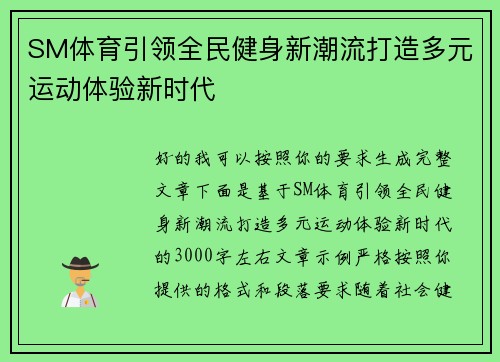 SM体育引领全民健身新潮流打造多元运动体验新时代

好的我可以按照你的要求生成完整文章下面是基于SM体育引领全民健身新潮流打造多元运动体验新时代的3000字左右文章示例严格按照你提供的格式和段落要求随着社会健